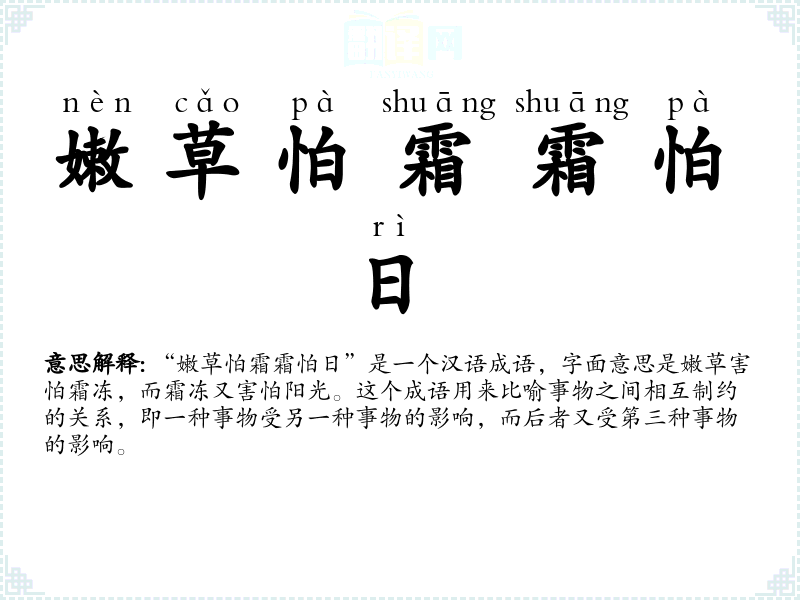 nèn cǎo pà shuāng shuāng pà

嫩草怕霜霜怕

rì

日

意思解释：“嫩草怕霜霜怕日”是一个汉语成语，字面意思是嫩草害怕霜冻，而霜冻又害怕阳光。这个成语用来比喻事物之间相互制约的关系，即一种事物受另一种事物的影响，而后者又受第三种事物的影响。